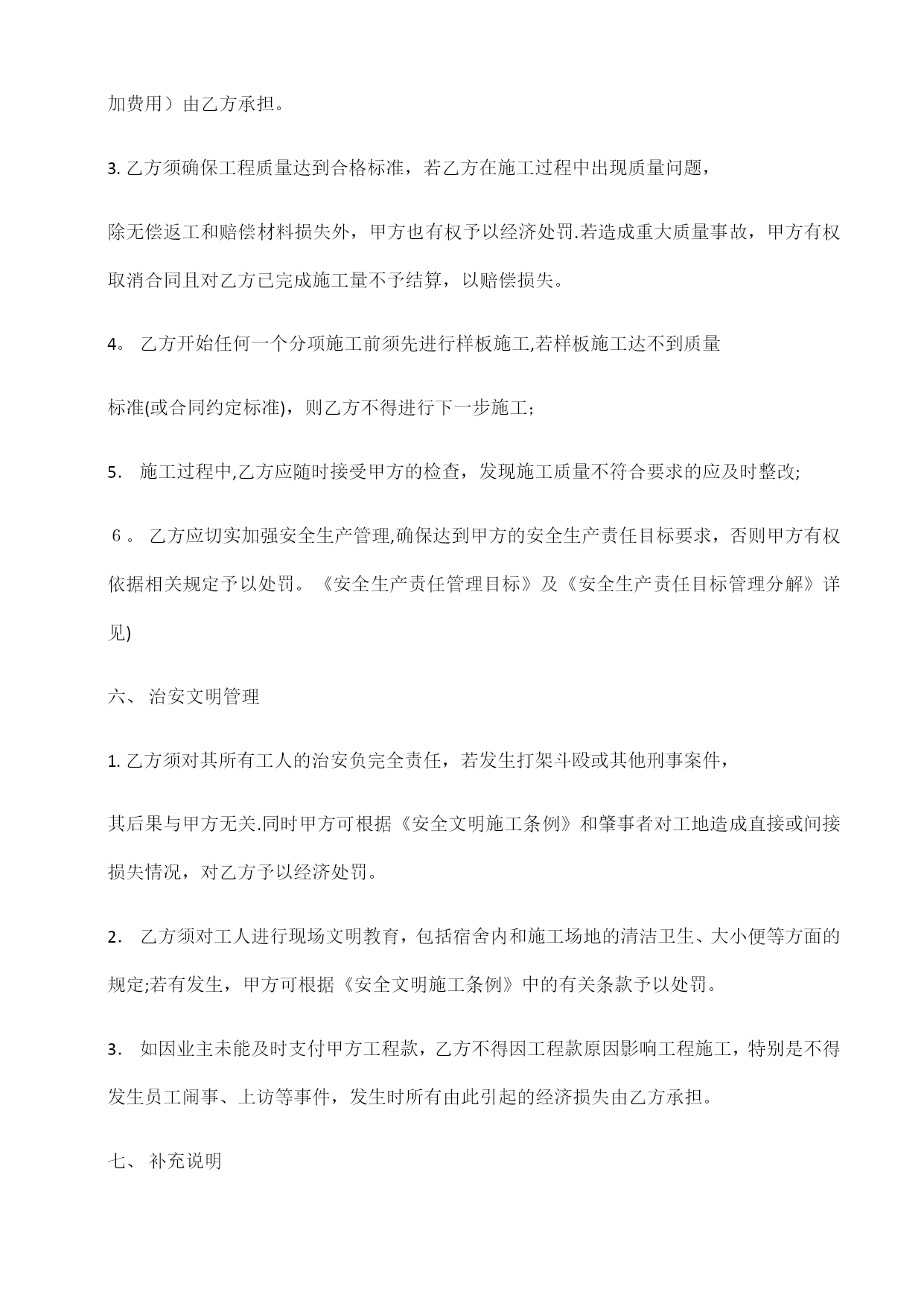 加费用）由乙方承担。

3. 乙方须确保工程质量达到合格标准，若乙方在施工过程中出现质量问题，

除无偿返工和赔偿材料损失外，甲方也有权予以经济处罚.若造成重大质量事故，甲方有权取消合同且对乙方已完成施工量不予结算，以赔偿损失。

4。 乙方开始任何一个分项施工前须先进行样板施工,若样板施工达不到质量

标准(或合同约定标准)，则乙方不得进行下一步施工;

5. 施工过程中,乙方应随时接受甲方的检查，发现施工质量不符合要求的应及时整改;

６。 乙方应切实加强安全生产管理,确保达到甲方的安全生产责任目标要求，否则甲方有权依据相关规定予以处罚。《安全生产责任管理目标》及《安全生产责任目标管理分解》详见)

六、 治安文明管理

1. 乙方须对其所有工人的治安负完全责任，若发生打架斗殴或其他刑事案件，

其后果与甲方无关.同时甲方可根据《安全文明施工条例》和肇事者对工地造成直接或间接损失情况，对乙方予以经济处罚。

2. 乙方须对工人进行现场文明教育，包括宿舍内和施工场地的清洁卫生、大小便等方面的规定;若有发生，甲方可根据《安全文明施工条例》中的有关条款予以处罚。

3. 如因业主未能及时支付甲方工程款，乙方不得因工程款原因影响工程施工，特别是不得发生员工闹事、上访等事件，发生时所有由此引起的经济损失由乙方承担。

七、 补充说明